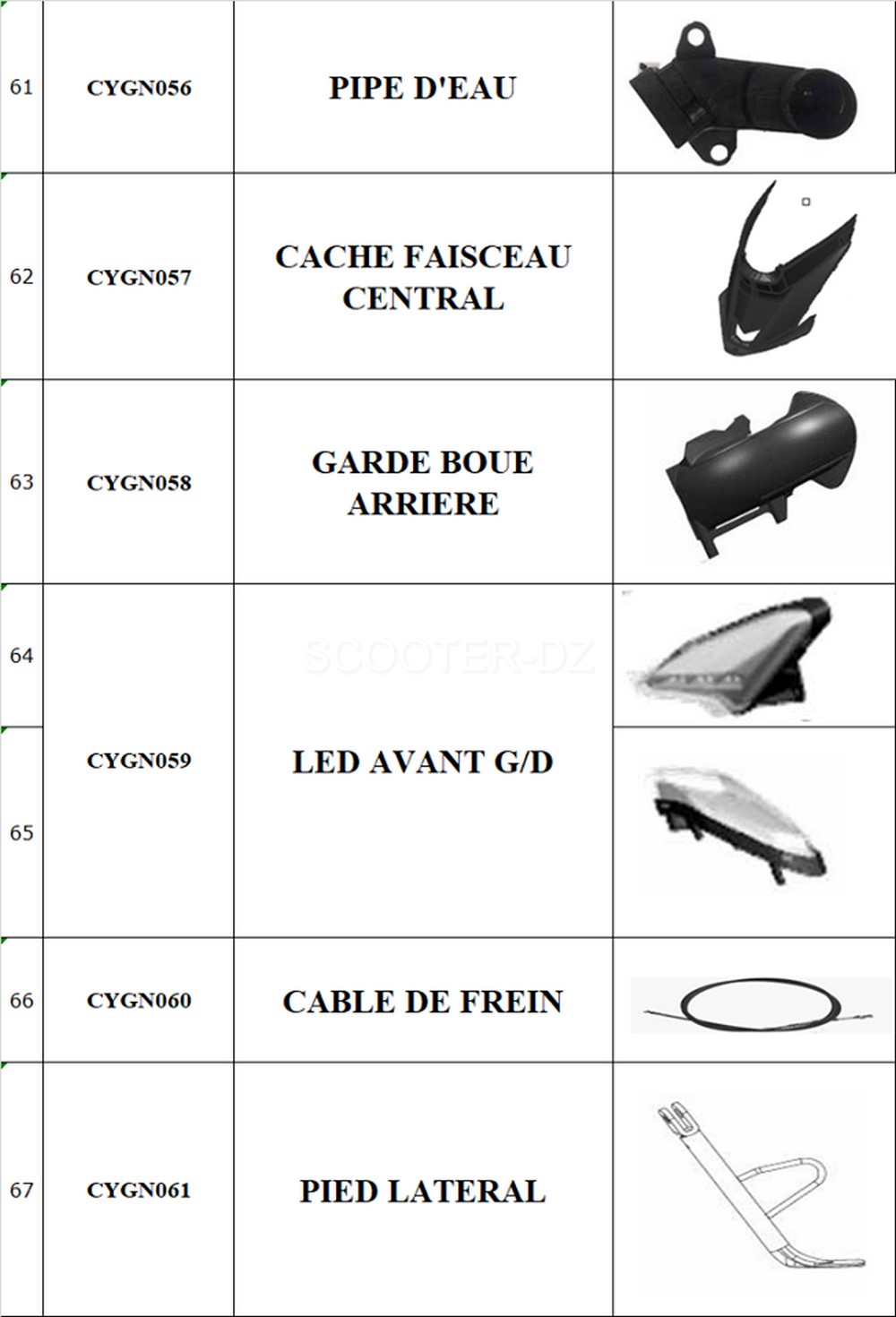 | 61 | CYGN056 | PIPE D'EAU | |
|---|---|---|---|
| 62 | CYGN057 | CACHE FAISCEAU CENTRAL | |
| 63 | CYGN058 | GARDE BOUE ARRIERE | |
| 64 | CYGN059 | LED AVANT G/D | |
| 65 | | | |
| 66 | CYGN060 | CABLE DE FREIN | |
| 67 | CYGN061 | PIED LATERAL | |

SCOOTER-DZ